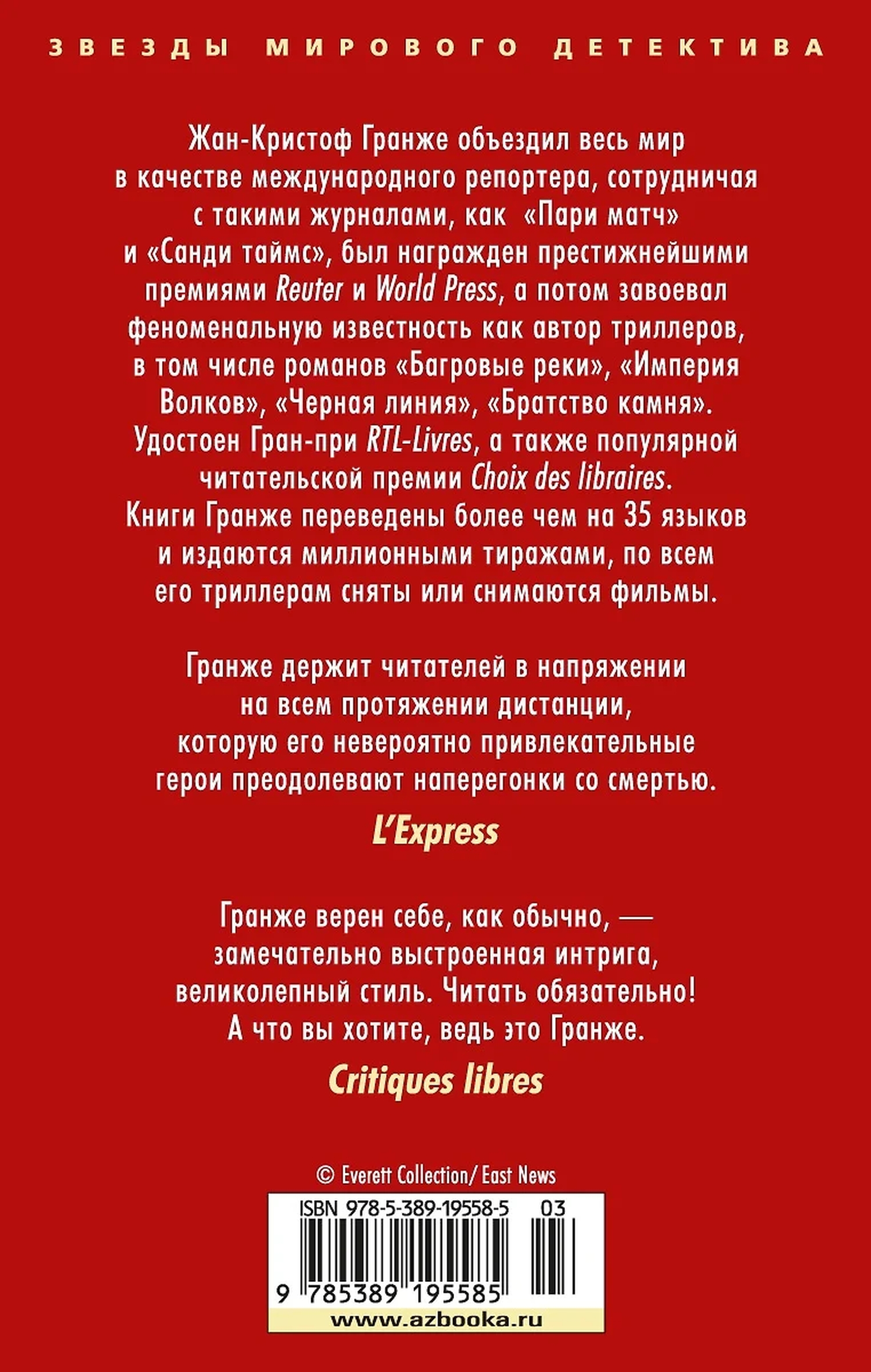 ЗВЕЗДЫ МИРОВОГО ДЕТЕКТИВА

Жан-Кристоф Гранже объездил весь мир в качестве международного репортера, сотрудничая с такими журналами, как «Пари матч» и «Санди таймс», был награжден престижнейшими премиями Reuter и World Press, а потом завоевал феноменальную известность как автор триллеров, в том числе романов «Багровые реки», «Империя Волков», «Черная линия», «Братство камня». Удостоен Гран-при RTL-Livres, а также популярной читательской премии Choix des libraires. Книги Гранже переведены более чем на 35 языков и издаются миллионными тиражами, по всем его триллерам сняты или снимаются фильмы.

Гранже держит читателей в напряжении на всем протяжении дистанции, которую его невероятно привлекательные герои преодолевают наперегонки со смертью.

L'Express

Гранже верен себе, как обычно, — замечательно выстроенная интрига, великолепный стиль. Читать обязательно! А что вы хотите, ведь это Гранже.

Critiques libres

© Everett Collection/ East News

ISBN 978-5-389-19558-5 03

9 785389 195585

www.azbooka.ru